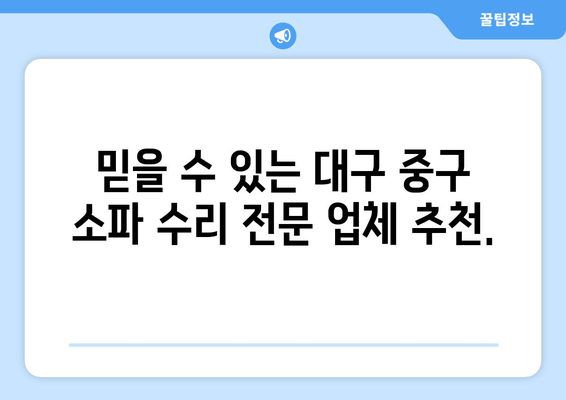 꿀팁정보

믿을 수 있는 대구 중구 소파 수리 전문 업체 추천.